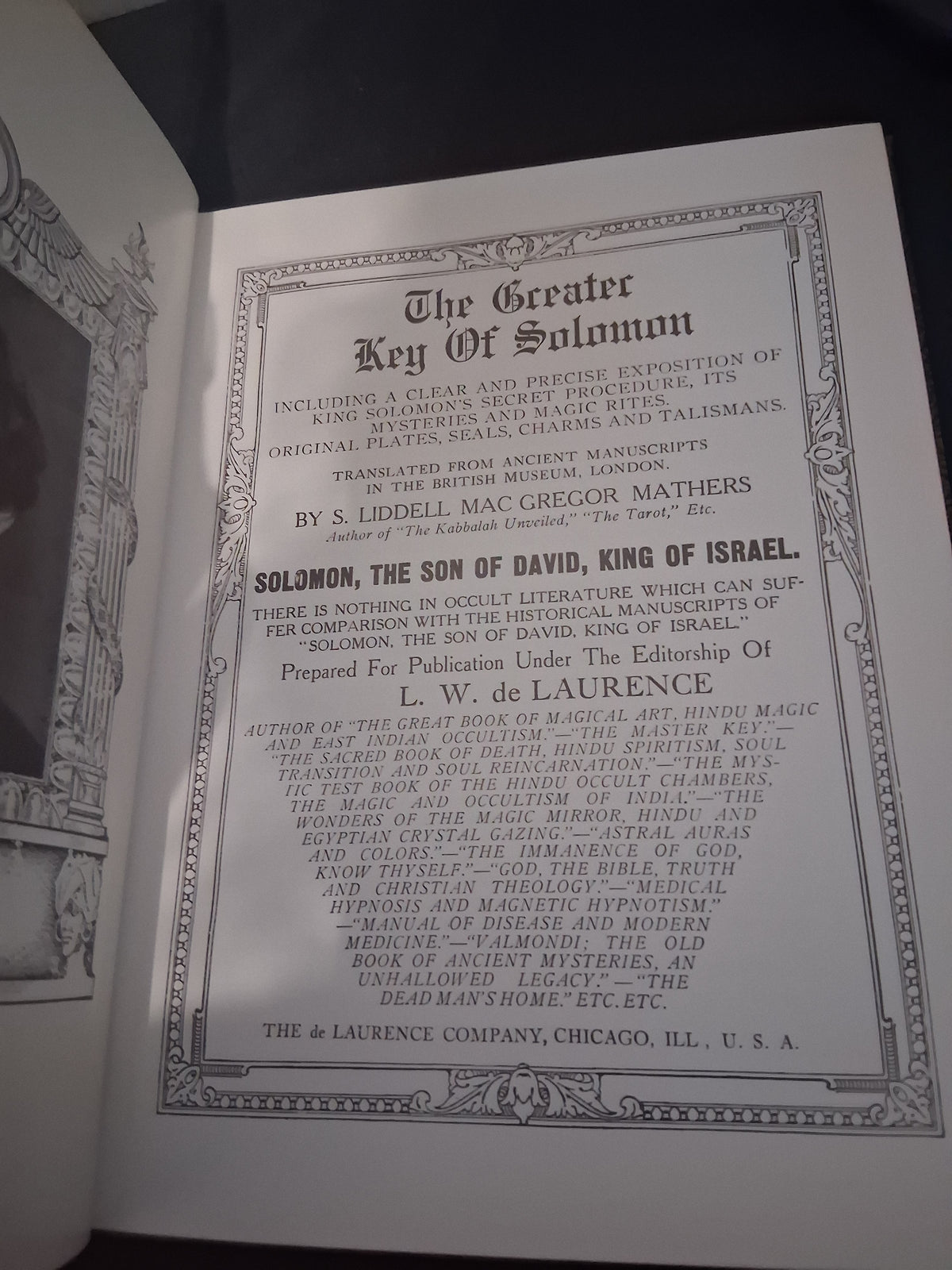 The Greater Key Of Solomon

INCLUDING A CLEAR AND PRECISE EXPOSITION OF KING SOLOMON'S SECRET PROCEDURE, ITS MYSTERIES AND MAGIC RITES. ORIGINAL PLATES, SEALS, CHARMS AND TALISMANS.

TRANSLATED FROM ANCIENT MANUSCRIPTS IN THE BRITISH MUSEUM, LONDON.

BY S. LIDDELL MAC GREGOR MATHERS
Author of "The Kabbalah Unveiled," "The Tarot," Etc.

SOLOMON, THE SON OF DAVID, KING OF ISRAEL.

THERE IS NOTHING IN OCCULT LITERATURE WHICH CAN SUFFER COMPARISON WITH THE HISTORICAL MANUSCRIPTS OF "SOLOMON, THE SON OF DAVID, KING OF ISRAEL."

Prepared For Publication Under The Editorship Of

L. W. de LAURENCE

AUTHOR OF "THE GREAT BOOK OF MAGICAL ART, HINDU MAGIC AND EAST INDIAN OCCULTISM."—"THE MASTER KEY."—"THE SACRED BOOK OF DEATH, HINDU SPIRITISM, SOUL TRANSITION AND SOUL REINCARNATION."—"THE MYSTIC TEST BOOK OF THE HINDU OCCULT CHAMBERS, THE MAGIC AND OCCULTISM OF INDIA."—"THE WONDERS OF THE MAGIC MIRROR, HINDU AND EGYPTIAN CRYSTAL GAZING."—"ASTRAL AURAS AND COLORS."—"THE IMMANENCE OF GOD, KNOW THYSELF."—"GOD, THE BIBLE, TRUTH AND CHRISTIAN THEOLOGY."—"MEDICAL HYPNOSIS AND MAGNETIC HYPNOTISM."—"MANUAL OF DISEASE AND MODERN MEDICINE."—"VALMONDI; THE OLD BOOK OF ANCIENT MYSTERIES, AN UNHALLOWED LEGACY."—"THE DEAD MAN'S HOME." ETC. ETC.

THE de LAURENCE COMPANY, CHICAGO, ILL., U. S. A.